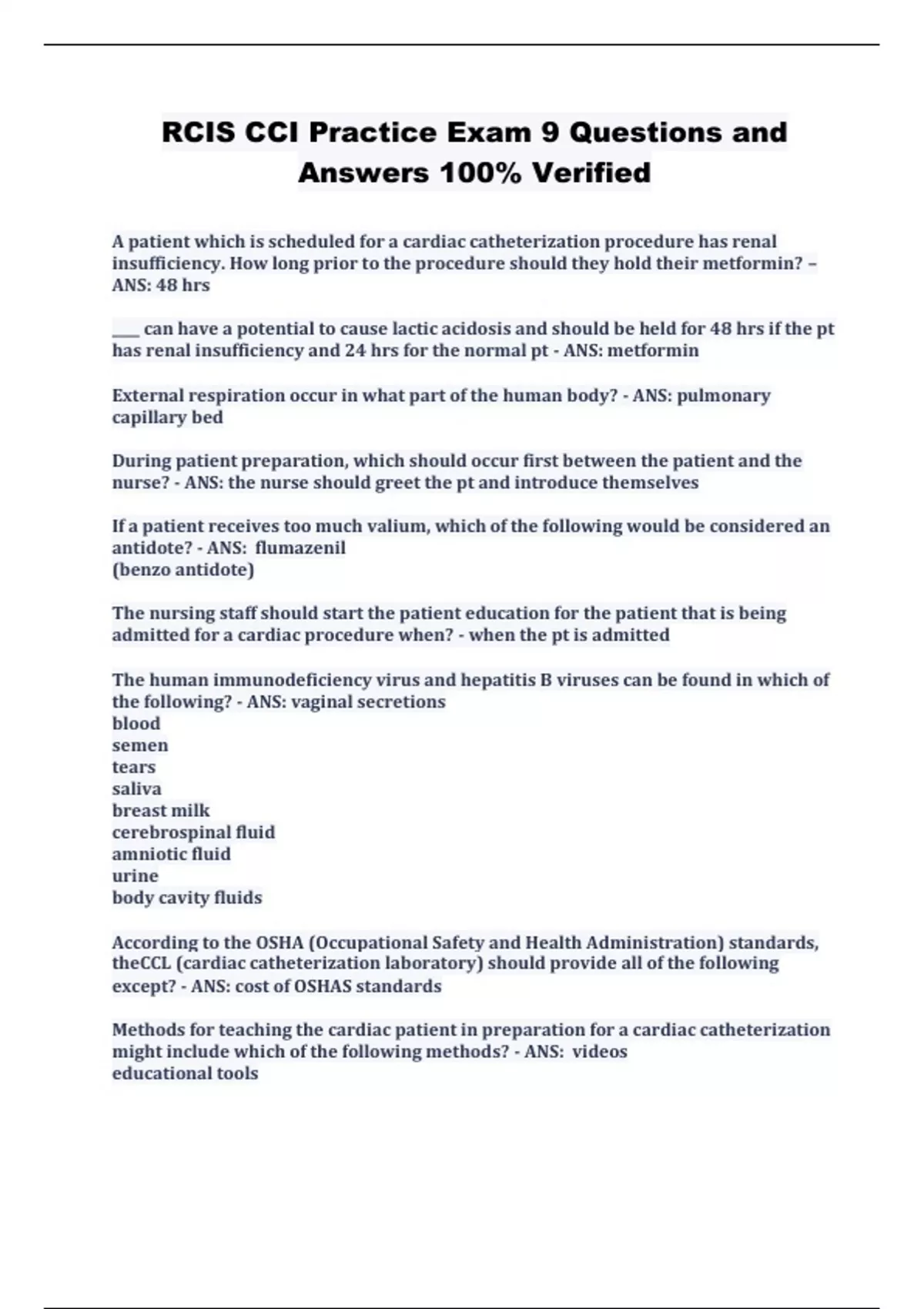 RCIS CCI Practice Exam 9 Questions and Answers 100% Verified

A patient which is scheduled for a cardiac catheterization procedure has renal insufficiency. How long prior to the procedure should they hold their metformin? – ANS: 48 hrs

___ can have a potential to cause lactic acidosis and should be held for 48 hrs if the pt has renal insufficiency and 24 hrs for the normal pt - ANS: metformin

External respiration occur in what part of the human body? - ANS: pulmonary capillary bed

During patient preparation, which should occur first between the patient and the nurse? - ANS: the nurse should greet the pt and introduce themselves

If a patient receives too much valium, which of the following would be considered an antidote? - ANS: flumazenil
(benzo antidote)

The nursing staff should start the patient education for the patient that is being admitted for a cardiac procedure when? - when the pt is admitted

The human immunodeficiency virus and hepatitis B viruses can be found in which of the following? - ANS: vaginal secretions
blood
semen
tears
saliva
breast milk
cerebrospinal fluid
amniotic fluid
urine
body cavity fluids

According to the OSHA (Occupational Safety and Health Administration) standards, theCCL (cardiac catheterization laboratory) should provide all of the following except? - ANS: cost of OSHAS standards

Methods for teaching the cardiac patient in preparation for a cardiac catheterization might include which of the following methods? - ANS: videos
educational tools